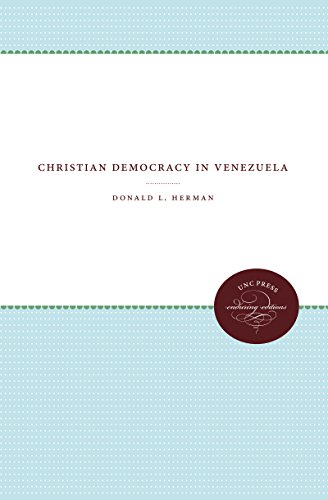 CHRISTIAN DEMOCRACY IN VENEZUELA

DONALD L. HERMAN

UNC PRESS
enduring editions